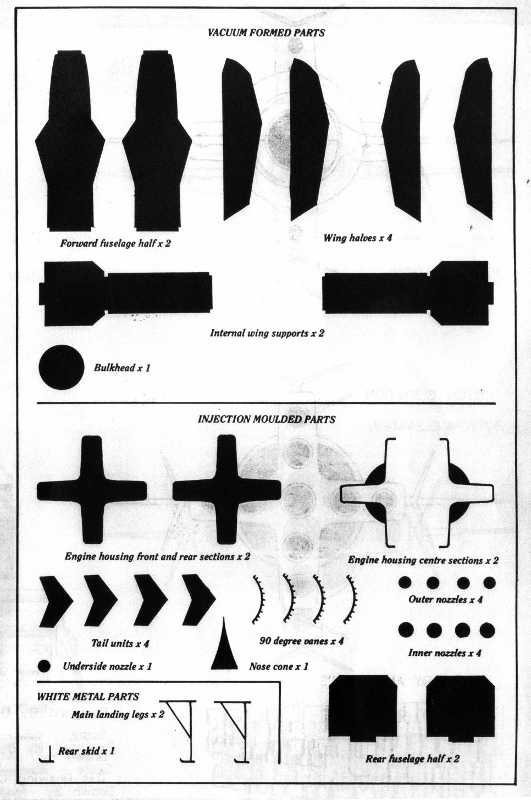 VACUUM FORMED PARTS

Forward fuselage half x 2

Wing halves x 4

Internal wing supports x 2

Bulkhead x 1

INJECTION MOULDED PARTS

Engine housing front and rear sections x 2

Engine housing centre sections x 2

Outer nozzles x 4

Tail units x 4

90 degree vanes x 4

Inner nozzles x 4

Underside nozzle x 1

Nose cone x 1

WHITE METAL PARTS

Main landing legs x 2

Rear skid x 1

Rear fuselage half x 2